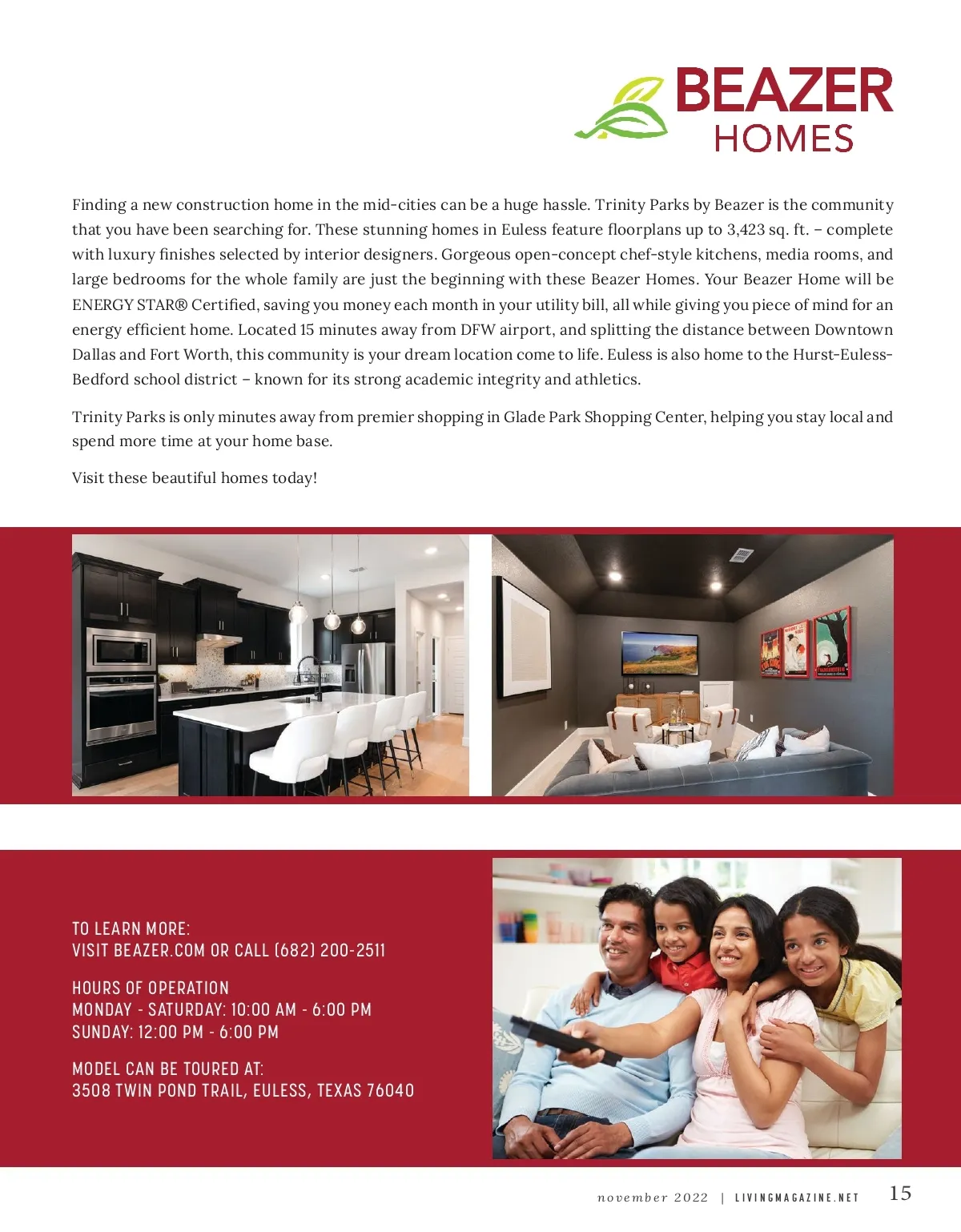 BEAZER
HOMES

Finding a new construction home in the mid-cities can be a huge hassle. Trinity Parks by Beazer is the community that you have been searching for. These stunning homes in Euless feature floorplans up to 3,423 sq. ft. – complete with luxury finishes selected by interior designers. Gorgeous open-concept chef-style kitchens, media rooms, and large bedrooms for the whole family are just the beginning with these Beazer Homes. Your Beazer Home will be ENERGY STAR® Certified, saving you money each month in your utility bill, all while giving you piece of mind for an energy efficient home. Located 15 minutes away from DFW airport, and splitting the distance between Downtown Dallas and Fort Worth, this community is your dream location come to life. Euless is also home to the Hurst-Euless-Bedford school district – known for its strong academic integrity and athletics.

Trinity Parks is only minutes away from premier shopping in Glade Park Shopping Center, helping you stay local and spend more time at your home base.

Visit these beautiful homes today!

TO LEARN MORE:
VISIT BEAZER.COM OR CALL (682) 200-2511

HOURS OF OPERATION
MONDAY - SATURDAY: 10:00 AM - 6:00 PM
SUNDAY: 12:00 PM - 6:00 PM

MODEL CAN BE TOURED AT:
3508 TWIN POND TRAIL, EULESS, TEXAS 76040

november 2022 | LIVINGMAGAZINE.NET 15